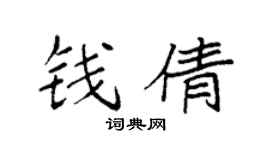 钱倩

词典网